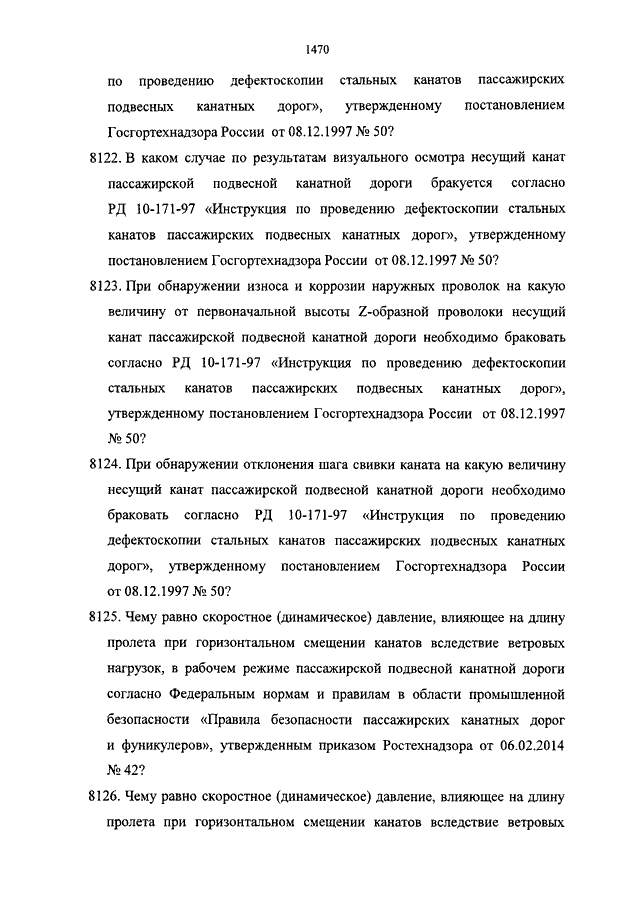 1470

по проведению дефектоскопии стальных канатов пассажирских подвесных канатных дорог», утвержденному постановлением Госгортехнадзора России от 08.12.1997 № 50?

8122. В каком случае по результатам визуального осмотра несущий канат пассажирской подвесной канатной дороги бракуется согласно РД 10-171-97 «Инструкция по проведению дефектоскопии стальных канатов пассажирских подвесных канатных дорог», утвержденному постановлением Госгортехнадзора России от 08.12.1997 № 50?

8123. При обнаружении износа и коррозии наружных проволок на какую величину от первоначальной высоты Z-образной проволоки несущий канат пассажирской подвесной канатной дороги необходимо браковать согласно РД 10-171-97 «Инструкция по проведению дефектоскопии стальных канатов пассажирских подвесных канатных дорог», утвержденному постановлением Госгортехнадзора России от 08.12.1997 № 50?

8124. При обнаружении отклонения шага свивки каната на какую величину несущий канат пассажирской подвесной канатной дороги необходимо браковать согласно РД 10-171-97 «Инструкция по проведению дефектоскопии стальных канатов пассажирских подвесных канатных дорог», утвержденному постановлением Госгортехнадзора России от 08.12.1997 № 50?

8125. Чему равно скоростное (динамическое) давление, влияющее на длину пролета при горизонтальном смещении канатов вследствие ветровых нагрузок, в рабочем режиме пассажирской подвесной канатной дороги согласно Федеральным нормам и правилам в области промышленной безопасности «Правила безопасности пассажирских канатных дорог и фуникулеров», утвержденным приказом Ростехнадзора от 06.02.2014 № 42?

8126. Чему равно скоростное (динамическое) давление, влияющее на длину пролета при горизонтальном смещении канатов вследствие ветровых